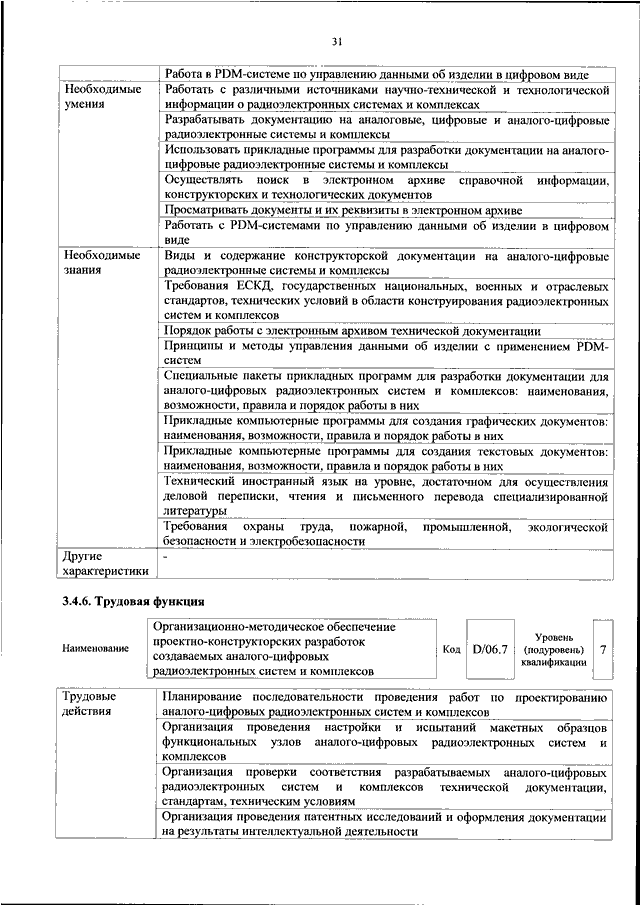 31

| | Работа в PDM-системе по управлению данными об изделии в цифровом виде |
|---|---|
| Необходимые умения | Работать с различными источниками научно-технической и технологической информации о радиоэлектронных системах и комплексах |
| | Разрабатывать документацию на аналоговые, цифровые и аналого-цифровые радиоэлектронные системы и комплексы |
| | Использовать прикладные программы для разработки документации на аналого-цифровые радиоэлектронные системы и комплексы |
| | Осуществлять поиск в электронном архиве справочной информации, конструкторских и технологических документов |
| | Просматривать документы и их реквизиты в электронном архиве |
| | Работать с PDM-системами по управлению данными об изделии в цифровом виде |
| Необходимые знания | Виды и содержание конструкторской документации на аналого-цифровые радиоэлектронные системы и комплексы |
| | Требования ЕСКД, государственных национальных, военных и отраслевых стандартов, технических условий в области конструирования радиоэлектронных систем и комплексов |
| | Порядок работы с электронным архивом технической документации |
| | Принципы и методы управления данными об изделии с применением PDM-систем |
| | Специальные пакеты прикладных программ для разработки документации для аналого-цифровых радиоэлектронных систем и комплексов: наименования, возможности, правила и порядок работы в них |
| | Прикладные компьютерные программы для создания графических документов: наименования, возможности, правила и порядок работы в них |
| | Прикладные компьютерные программы для создания текстовых документов: наименования, возможности, правила и порядок работы в них |
| | Технический иностранный язык на уровне, достаточном для осуществления деловой переписки, чтения и письменного перевода специализированной литературы |
| | Требования охраны труда, пожарной, промышленной, экологической безопасности и электробезопасности |
| Другие характеристики | - |

3.4.6. Трудовая функция

| Наименование | Организационно-методическое обеспечение проектно-конструкторских разработок создаваемых аналого-цифровых радиоэлектронных систем и комплексов | Код | D/06.7 | Уровень (подуровень) квалификации | 7 |
|---|---|---|---|---|---|

| Трудовые действия | Планирование последовательности проведения работ по проектированию аналого-цифровых радиоэлектронных систем и комплексов |
|---|---|
| | Организация проведения настройки и испытаний макетных образцов функциональных узлов аналого-цифровых радиоэлектронных систем и комплексов |
| | Организация проверки соответствия разрабатываемых аналого-цифровых радиоэлектронных систем и комплексов технической документации, стандартам, техническим условиям |
| | Организация проведения патентных исследований и оформления документации на результаты интеллектуальной деятельности |